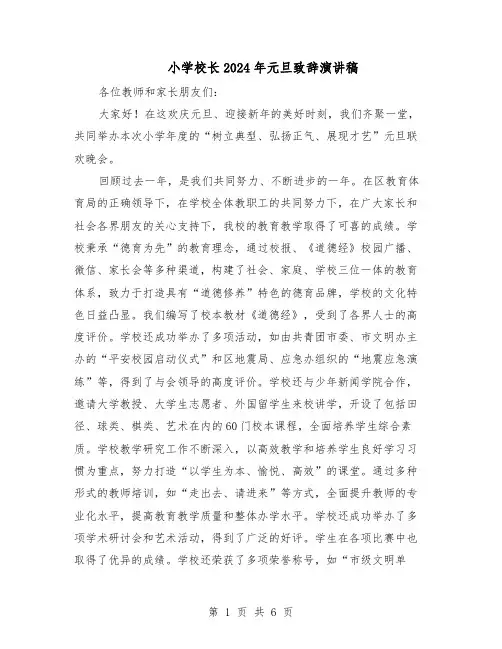 小学校长2024年元旦致辞演讲稿

各位教师和家长朋友们:

大家好！在这欢庆元旦、迎接新年的美好时刻，我们齐聚一堂，共同举办本次小学年度的“树立典型、弘扬正气、展现才艺”元旦联欢晚会。

回顾过去一年，是我们共同努力、不断进步的一年。在区教育体育局的正确领导下，在学校全体教职工的共同努力下，在广大家长和社会各界朋友的关心支持下，我校的教育教学取得了可喜的成绩。学校秉承“德育为先”的教育理念，通过校报、《道德经》校园广播、微信、家长会等多种渠道，构建了社会、家庭、学校三位一体的教育体系，致力于打造具有“道德修养”特色的德育品牌，学校的文化特色日益凸显。我们编写了校本教材《道德经》，受到了各界人士的高度评价。学校还成功举办了多项活动，如由共青团市委、市文明办主办的“平安校园启动仪式”和区地震局、应急办组织的“地震应急演练”等，得到了与会领导的高度评价。学校还与少年新闻学院合作，邀请大学教授、大学生志愿者、外国留学生来校讲学，开设了包括田径、球类、棋类、艺术在内的60门校本课程，全面培养学生综合素质。学校教学研究工作不断深入，以高效教学和培养学生良好学习习惯为重点，努力打造“以学生为本、愉悦、高效”的课堂。通过多种形式的教师培训，如“走出去、请进来”等方式，全面提升教师的专业化水平，提高教育教学质量和整体办学水平。学校还成功举办了多项学术研讨会和艺术活动，得到了广泛的好评。学生在各项比赛中也取得了优异的成绩。学校还荣获了多项荣誉称号，如“市级文明单

第 1 页 共 6 页